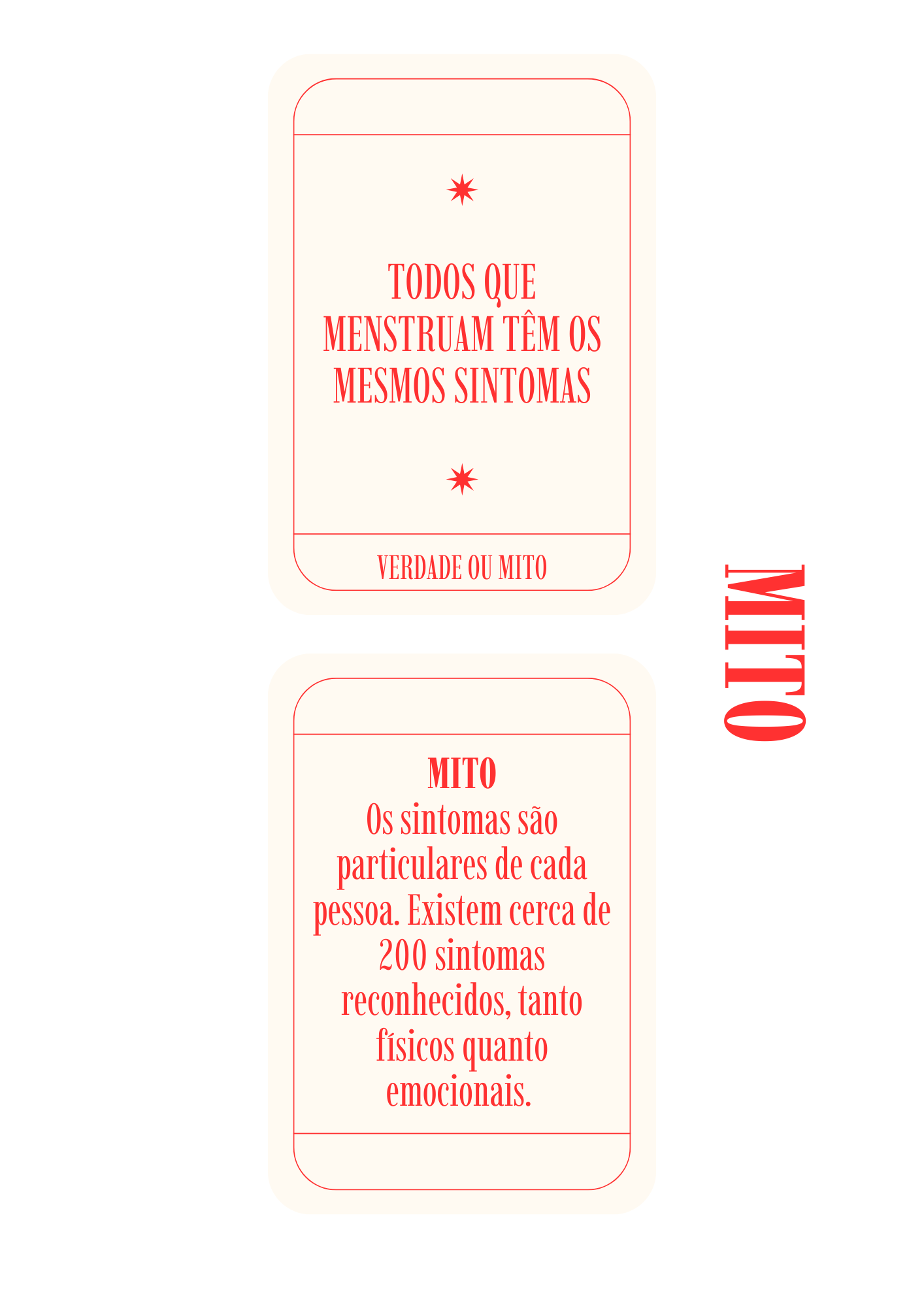 TODOS QUE MENSTRUAM TÊM OS MESMOS SINTOMAS

VERDADE OU MITO

MITO

Os sintomas são particulares de cada pessoa. Existem cerca de 200 sintomas reconhecidos, tanto físicos quanto emocionais.

MITO